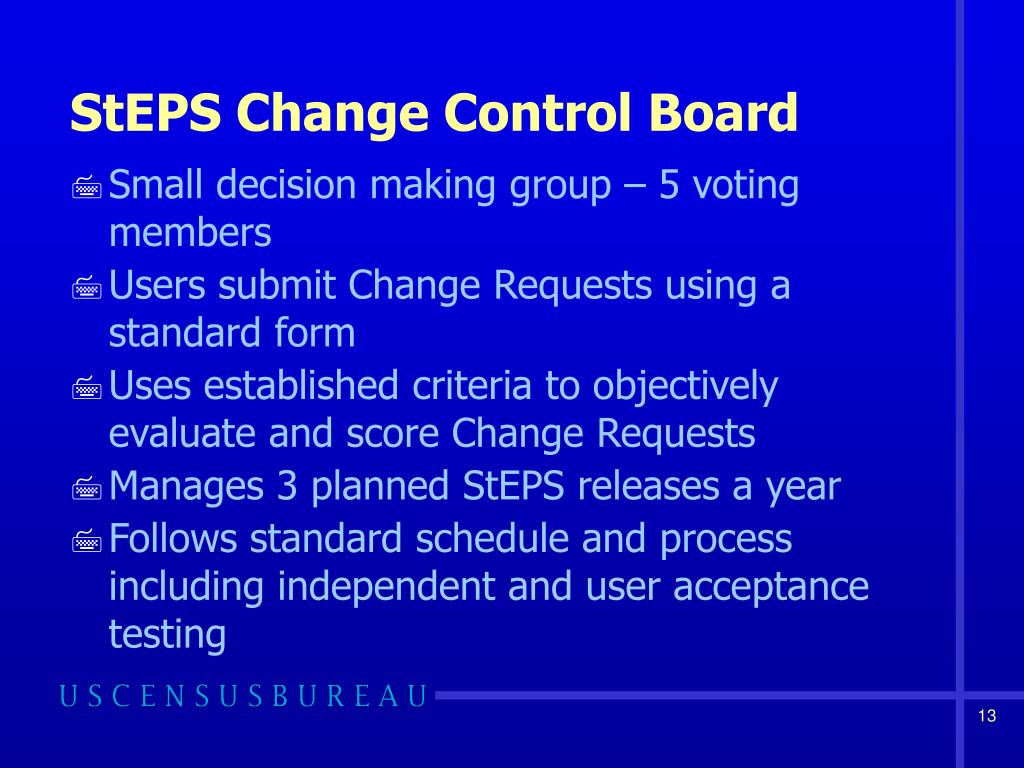 StEPS Change Control Board

Small decision making group – 5 voting members

Users submit Change Requests using a standard form

Uses established criteria to objectively evaluate and score Change Requests

Manages 3 planned StEPS releases a year

Follows standard schedule and process including independent and user acceptance testing

USCENSUSBUREAU

13